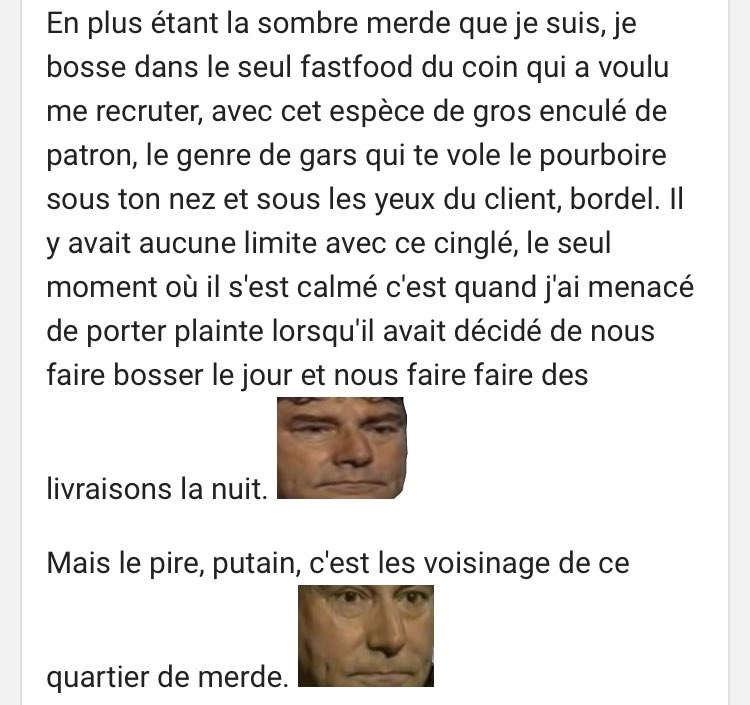 En plus étant la sombre merde que je suis, je bosse dans le seul fastfood du coin qui a voulu me recruter, avec cet espèce de gros enculé de patron, le genre de gars qui te vole le pourboire sous ton nez et sous les yeux du client, bordel. Il y avait aucune limite avec ce cinglé, le seul moment où il s'est calmé c'est quand j'ai menacé de porter plainte lorsqu'il avait décidé de nous faire bosser le jour et nous faire faire des livraisons la nuit.

Mais le pire, putain, c'est les voisinage de ce quartier de merde.